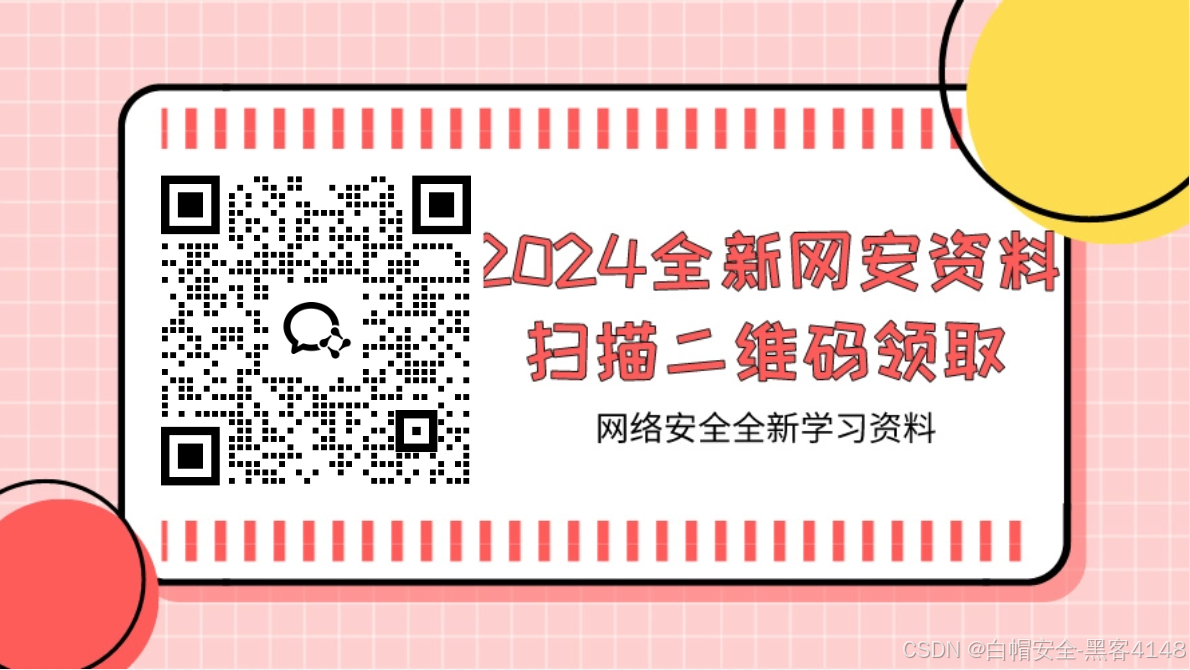 2024全新网安资料
扫描二维码领取

网络安全全新学习资料

CSDN @白帽安全-黑客4148